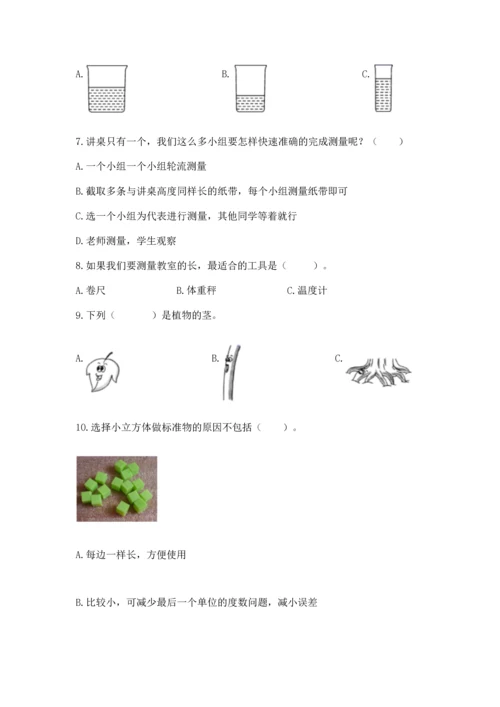 A.

B.

C.

7.讲桌只有一个，我们这么多小组要怎样快速准确的完成测量呢？（　　）

A.一个小组一个小组轮流测量

B.截取多条与讲桌高度同样长的纸带，每个小组测量纸带即可

C.选一个小组为代表进行测量，其他同学等着就行

D.老师测量，学生观察

8.如果我们要测量教室的长，最适合的工具是（　　）。

A.卷尺　　　　B.体重秤　　　　C.温度计

9.下列（　　）是植物的茎。

A.

B.

C.

10.选择小立方体做标准物的原因不包括（　　）。

A.每边一样长，方便使用

B.比较小，可减少最后一个单位的度数问题，减小误差